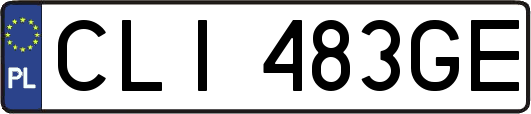 PL

CLI 483GE